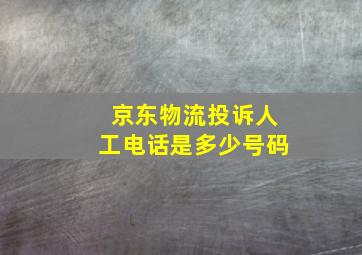 京东物流投诉人工电话是多少号码